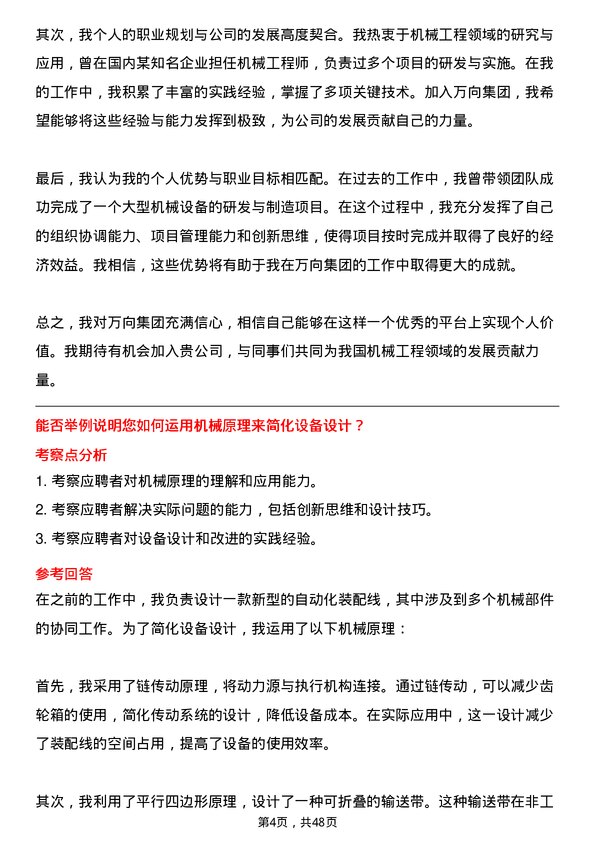 其次，我个人的职业规划与公司的发展高度契合。我热衷于机械工程领域的研究与应用，曾在国内某知名企业担任机械工程师，负责过多个项目的研发与实施。在我的工作中，我积累了丰富的实践经验，掌握了多项关键技术。加入万向集团，我希望能够将这些经验与能力发挥到极致，为公司的发展贡献自己的力量。

最后，我认为我的个人优势与职业目标相匹配。在过去的工作中，我曾带领团队成功完成了一个大型机械设备的研发与制造项目。在这个过程中，我充分发挥了自己的组织协调能力、项目管理能力和创新思维，使得项目按时完成并取得了良好的经济效益。我相信，这些优势将有助于我在万向集团的工作中取得更大的成就。

总之，我对万向集团充满信心，相信自己能够在这样一个优秀的平台上实现个人价值。我期待有机会加入贵公司，与同事们共同为我国机械工程领域的发展贡献力量。

能否举例说明您如何运用机械原理来简化设备设计？

考察点分析

1. 考察应聘者对机械原理的理解和应用能力。

2. 考察应聘者解决实际问题的能力，包括创新思维和设计技巧。

3. 考察应聘者对设备设计和改进的实践经验。

参考回答

在之前的工作中，我负责设计一款新型的自动化装配线，其中涉及到多个机械部件的协同工作。为了简化设备设计，我运用了以下机械原理：

首先，我采用了链传动原理，将动力源与执行机构连接。通过链传动，可以减少齿轮箱的使用，简化传动系统的设计，降低设备成本。在实际应用中，这一设计减少了装配线的空间占用，提高了设备的使用效率。

其次，我利用了平行四边形原理，设计了一种可折叠的输送带。这种输送带在非工

第4页，共48页